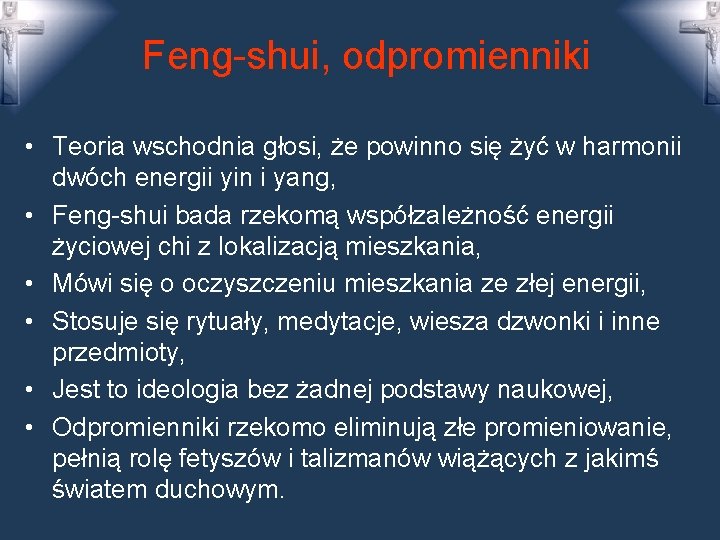 Feng-shui, odpromienniki

• Teoria wschodnia głosi, że powinno się żyć w harmonii dwóch energii yin i yang,
• Feng-shui bada rzekomą współzależność energii życiowej chi z lokalizacją mieszkania,
• Mówi się o oczyszczeniu mieszkania ze złej energii,
• Stosuje się rytuały, medytacje, wiesza dzwonki i inne przedmioty,
• Jest to ideologia bez żadnej podstawy naukowej,
• Odpromienniki rzekomo eliminują złe promieniowanie, pełnią rolę fetyszów i talizmanów wiążących z jakimś światem duchowym.